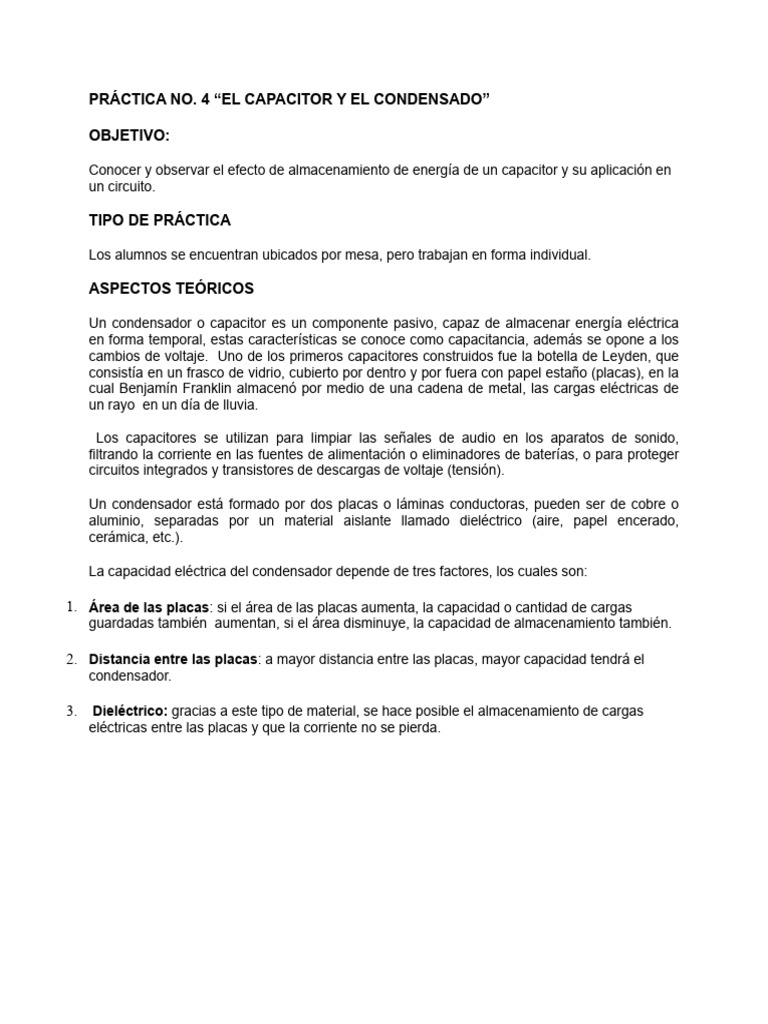 PRÁCTICA NO. 4 “EL CAPACITOR Y EL CONDENSADO”

OBJETIVO:

Conocer y observar el efecto de almacenamiento de energía de un capacitor y su aplicación en un circuito.

TIPO DE PRÁCTICA

Los alumnos se encuentran ubicados por mesa, pero trabajan en forma individual.

ASPECTOS TEÓRICOS

Un condensador o capacitor es un componente pasivo, capaz de almacenar energía eléctrica en forma temporal, estas características se conoce como capacitancia, además se opone a los cambios de voltaje. Uno de los primeros capacitores construidos fue la botella de Leyden, que consistía en un frasco de vidrio, cubierto por dentro y por fuera con papel estaño (placas), en la cual Benjamín Franklin almacenó por medio de una cadena de metal, las cargas eléctricas de un rayo en un día de lluvia.

Los capacitores se utilizan para limpiar las señales de audio en los aparatos de sonido, filtrando la corriente en las fuentes de alimentación o eliminadores de baterías, o para proteger circuitos integrados y transistores de descargas de voltaje (tensión).

Un condensador está formado por dos placas o láminas conductoras, pueden ser de cobre o aluminio, separadas por un material aislante llamado dieléctrico (aire, papel encerado, cerámica, etc.).

La capacidad eléctrica del condensador depende de tres factores, los cuales son:

1. Área de las placas: si el área de las placas aumenta, la capacidad o cantidad de cargas guardadas también aumentan, si el área disminuye, la capacidad de almacenamiento también.

2. Distancia entre las placas: a mayor distancia entre las placas, mayor capacidad tendrá el condensador.

3. Dieléctrico: gracias a este tipo de material, se hace posible el almacenamiento de cargas eléctricas entre las placas y que la corriente no se pierda.